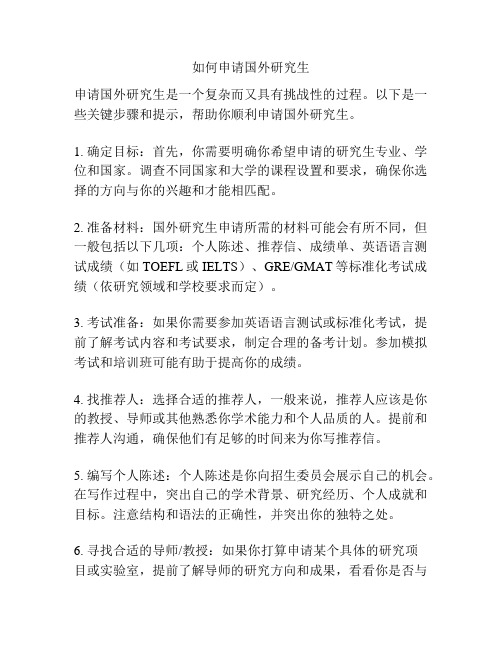 如何申请国外研究生

申请国外研究生是一个复杂而又具有挑战性的过程。以下是一些关键步骤和提示，帮助你顺利申请国外研究生。

1. 确定目标：首先，你需要明确你希望申请的研究生专业、学位和国家。调查不同国家和大学的课程设置和要求，确保你选择的方向与你的兴趣和才能相匹配。

2. 准备材料：国外研究生申请所需的材料可能会有所不同，但一般包括以下几项：个人陈述、推荐信、成绩单、英语语言测试成绩（如 TOEFL 或 IELTS）、GRE/GMAT 等标准化考试成绩（依研究领域和学校要求而定）。

3. 考试准备：如果你需要参加英语语言测试或标准化考试，提前了解考试内容和考试要求，制定合理的备考计划。参加模拟考试和培训班可能有助于提高你的成绩。

4. 找推荐人：选择合适的推荐人，一般来说，推荐人应该是你的教授、导师或其他熟悉你学术能力和个人品质的人。提前和推荐人沟通，确保他们有足够的时间来为你写推荐信。

5. 编写个人陈述：个人陈述是你向招生委员会展示自己的机会。在写作过程中，突出自己的学术背景、研究经历、个人成就和目标。注意结构和语法的正确性，并突出你的独特之处。

6. 寻找合适的导师/教授：如果你打算申请某个具体的研究项目或实验室，提前了解导师的研究方向和成果，看看你是否与